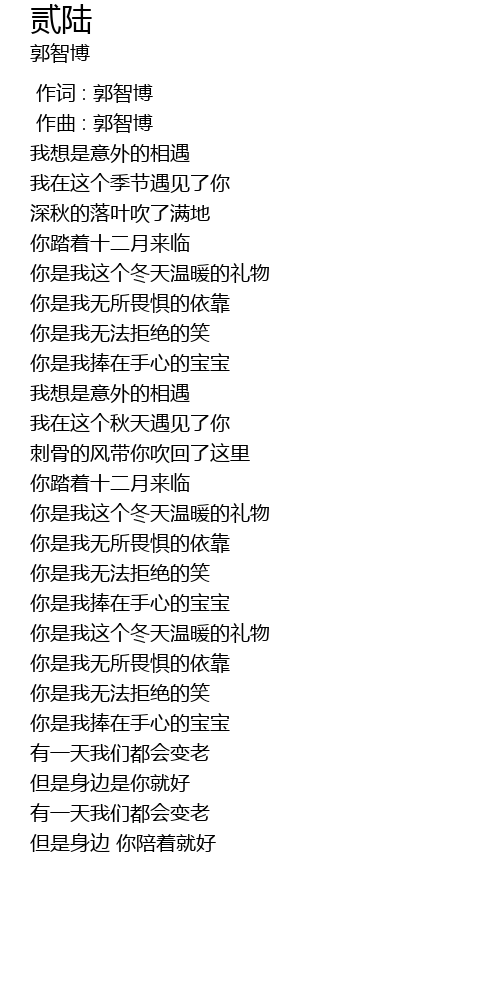 贰陆
郭智博

作词 : 郭智博
作曲 : 郭智博
我想是意外的相遇
我在这个季节遇见了你
深秋的落叶吹了满地
你踏着十二月来临
你是我这个冬天温暖的礼物
你是我无所畏惧的依靠
你是我无法拒绝的笑
你是我捧在手心的宝宝
我想是意外的相遇
我在这个秋天遇见了你
刺骨的风带你吹回了这里
你踏着十二月来临
你是我这个冬天温暖的礼物
你是我无所畏惧的依靠
你是我无法拒绝的笑
你是我捧在手心的宝宝
你是我这个冬天温暖的礼物
你是我无所畏惧的依靠
你是我无法拒绝的笑
你是我捧在手心的宝宝
有一天我们都会变老
但是身边是你就好
有一天我们都会变老
但是身边 你陪着就好